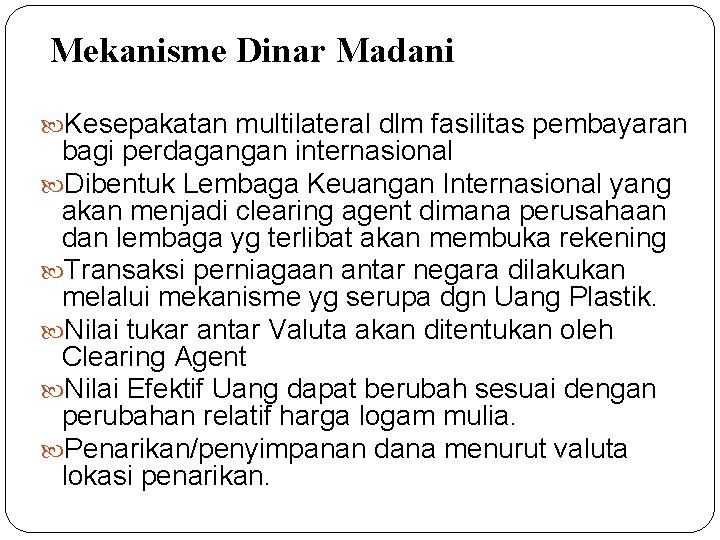 Mekanisme Dinar Madani

Kesepakatan multilateral dlm fasilitas pembayaran bagi perdagangan internasional

Dibentuk Lembaga Keuangan Internasional yang akan menjadi clearing agent dimana perusahaan dan lembaga yg terlibat akan membuka rekening

Transaksi perniagaan antar negara dilakukan melalui mekanisme yg serupa dgn Uang Plastik.

Nilai tukar antar Valuta akan ditentukan oleh Clearing Agent

Nilai Efektif Uang dapat berubah sesuai dengan perubahan relatif harga logam mulia.

Penarikan/penyimpanan dana menurut valuta lokasi penarikan.